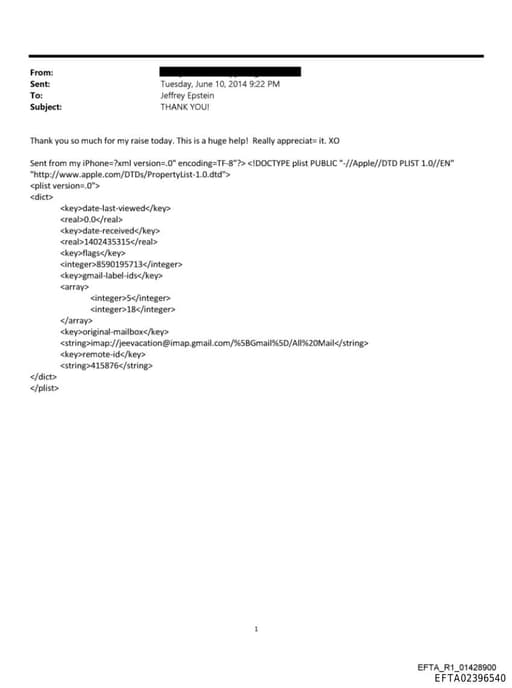 From:
Sent: Tuesday, June 10, 2014 9:22 PM
To: Jeffrey Epstein
Subject: THANK YOU!

Thank you so much for my raise today. This is a huge help! Really appreciat= it. XO

Sent from my iPhone=?xml version=.0" encoding=TF-8"?> <!DOCTYPE plist PUBLIC "-//Apple//DTD PLIST 1.0//EN" "http://www.apple.com/DTDs/PropertyList-1.0.dtd">
<plist version=.0">
<dict>
<key>date-last-viewed</key>
<real>0.0</real>
<key>date-received</key>
<real>1402435315</real>
<key>flags</key>
<integer>8590195713</integer>
<key>gmail-label-ids</key>
<array>
<integer>5</integer>
<integer>18</integer>
</array>
<key>original-mailbox</key>
<string>imap://jeevacation@imap.gmail.com/%5BGmail%5D/All%20Mail</string>
<key>remote-id</key>
<string>415876</string>
</dict>
</plist>

1

EFTA_R1_01428900
EFTA02396540